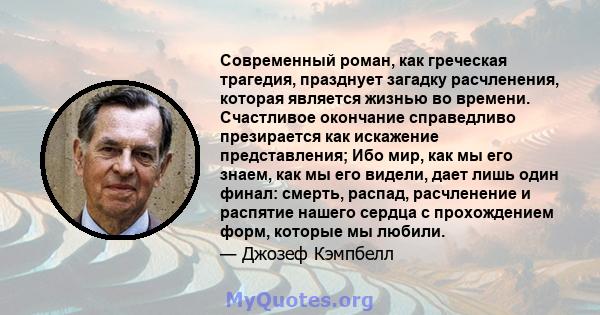 Современный роман, как греческая трагедия, празднует загадку расчленения, которая является жизнью во времени. Счастливое окончание справедливо презирается как искажение представления; Ибо мир, как мы его знаем, как мы его видели, дает лишь один финал: смерть, распад, расчленение и распятие нашего сердца с прохождением форм, которые мы любили.

— Джозеф Кэмпбелл

MyQuotes.org